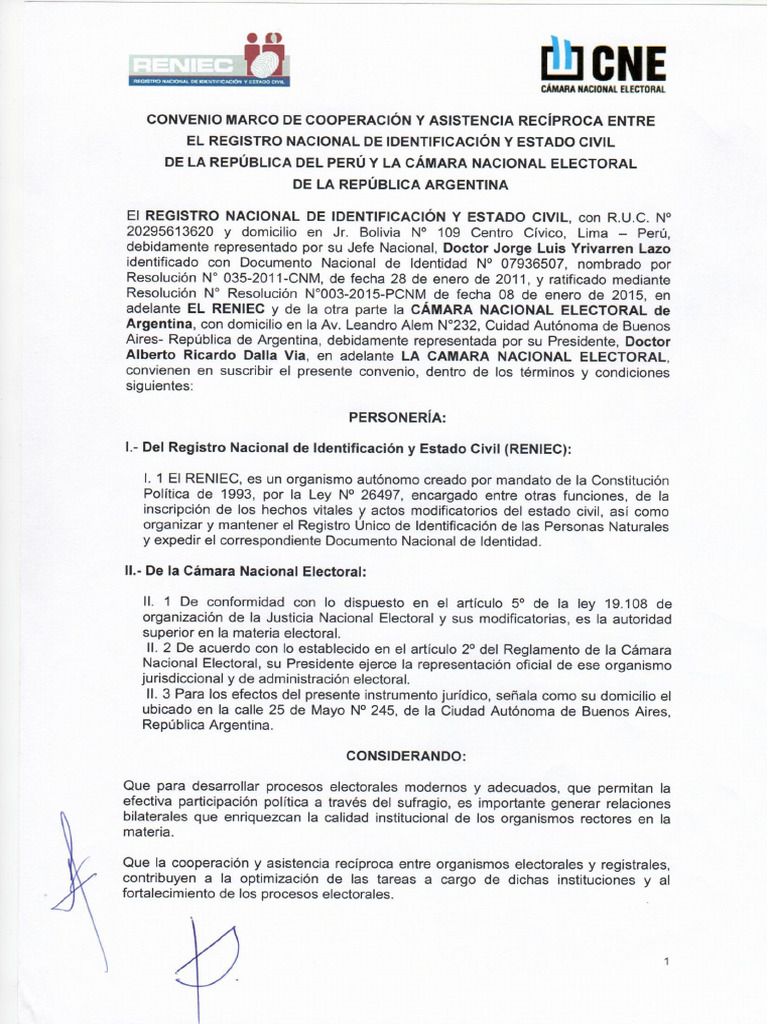 RENIEC
REGISTRO NACIONAL DE IDENTIFICACIÓN Y ESTADO CIVIL

CNE
CÁMARA NACIONAL ELECTORAL

CONVENIO MARCO DE COOPERACIÓN Y ASISTENCIA RECÍPROCA ENTRE EL REGISTRO NACIONAL DE IDENTIFICACIÓN Y ESTADO CIVIL DE LA REPÚBLICA DEL PERÚ Y LA CÁMARA NACIONAL ELECTORAL DE LA REPÚBLICA ARGENTINA

El REGISTRO NACIONAL DE IDENTIFICACIÓN Y ESTADO CIVIL, con R.U.C. N° 20295613620 y domicilio en Jr. Bolivia N° 109 Centro Cívico, Lima – Perú, debidamente representado por su Jefe Nacional, Doctor Jorge Luis Yrivarren Lazo identificado con Documento Nacional de Identidad N° 07936507, nombrado por Resolución N° 035-2011-CNM, de fecha 28 de enero de 2011, y ratificado mediante Resolución N° Resolución N°003-2015-PCNM de fecha 08 de enero de 2015, en adelante EL RENIEC y de la otra parte la CÁMARA NACIONAL ELECTORAL de Argentina, con domicilio en la Av. Leandro Alem N°232, Cuidad Autónoma de Buenos Aires- República de Argentina, debidamente representada por su Presidente, Doctor Alberto Ricardo Dalla Via, en adelante LA CAMARA NACIONAL ELECTORAL, convienen en suscribir el presente convenio, dentro de los términos y condiciones siguientes:

PERSONERÍA:

I.- Del Registro Nacional de Identificación y Estado Civil (RENIEC):

I. 1 El RENIEC, es un organismo autónomo creado por mandato de la Constitución Política de 1993, por la Ley N° 26497, encargado entre otras funciones, de la inscripción de los hechos vitales y actos modificatorios del estado civil, así como organizar y mantener el Registro Único de Identificación de las Personas Naturales y expedir el correspondiente Documento Nacional de Identidad.

II.- De la Cámara Nacional Electoral:

II. 1 De conformidad con lo dispuesto en el artículo 5° de la ley 19.108 de organización de la Justicia Nacional Electoral y sus modificatorias, es la autoridad superior en la materia electoral.
II. 2 De acuerdo con lo establecido en el artículo 2° del Reglamento de la Cámara Nacional Electoral, su Presidente ejerce la representación oficial de ese organismo jurisdiccional y de administración electoral.
II. 3 Para los efectos del presente instrumento jurídico, señala como su domicilio el ubicado en la calle 25 de Mayo N° 245, de la Ciudad Autónoma de Buenos Aires, República Argentina.

CONSIDERANDO:

Que para desarrollar procesos electorales modernos y adecuados, que permitan la efectiva participación política a través del sufragio, es importante generar relaciones bilaterales que enriquezcan la calidad institucional de los organismos rectores en la materia.

Que la cooperación y asistencia recíproca entre organismos electorales y registrales, contribuyen a la optimización de las tareas a cargo de dichas instituciones y al fortalecimiento de los procesos electorales.

1